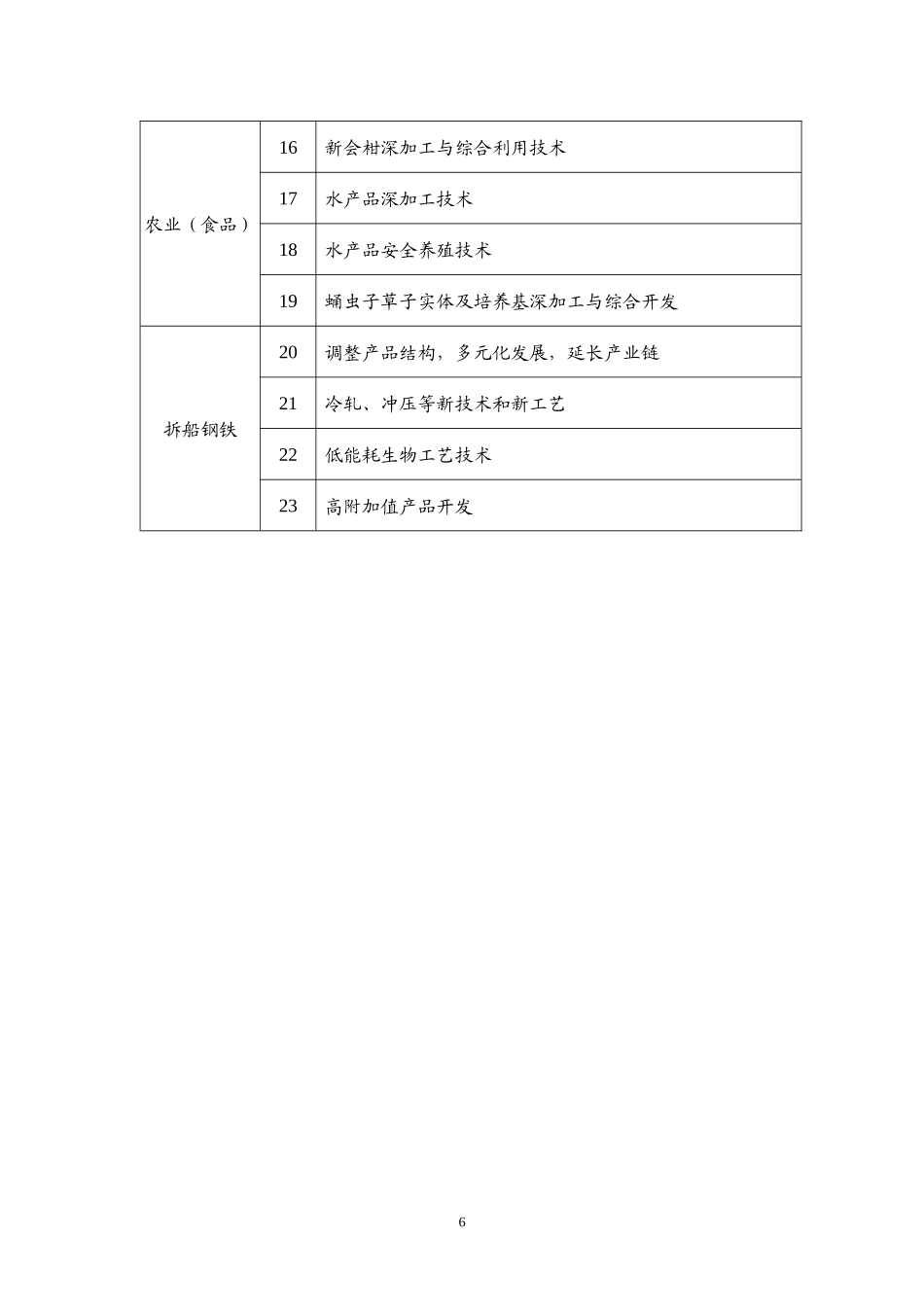 | | | |
|---|---|---|
| 农业（食品） | 16 | 新会柑深加工与综合利用技术 |
| | 17 | 水产品深加工技术 |
| | 18 | 水产品安全养殖技术 |
| | 19 | 蛹虫子草子实体及培养基深加工与综合开发 |
| 拆船钢铁 | 20 | 调整产品结构，多元化发展，延长产业链 |
| | 21 | 冷轧、冲压等新技术和新工艺 |
| | 22 | 低能耗生物工艺技术 |
| | 23 | 高附加值产品开发 |

6